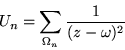 $U_n = \sum_{\Omega_n} \frac{1}{(z-\omega)^2}$